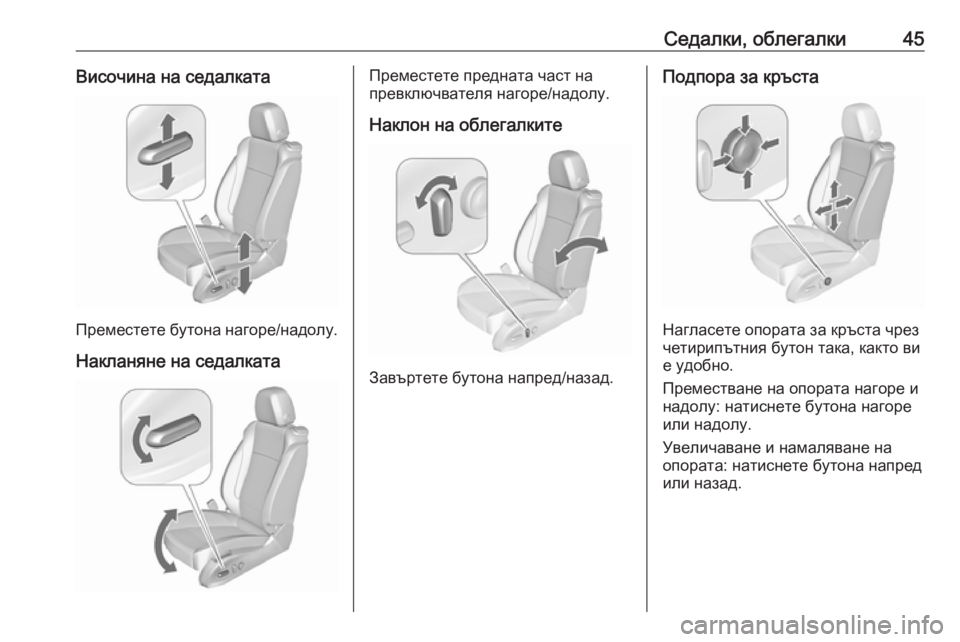 Седалки, облегалки 45

Височина на седалката

Преместете бутона нагоре/надолу.

Накланяне на седалката

Преместете предната част на превключвателя нагоре/надолу.

Наклон на облегалките

Завъртете бутона напред/назад.

Подпора за кръста

Нагласете опората за кръста чрез четирипътния бутон така, както ви е удобно.

Преместване на опората нагоре и надолу: натиснете бутона нагоре или надолу.

Увеличаване и намаляване на опората: натиснете бутона напред или назад.

carmanualsonline.info